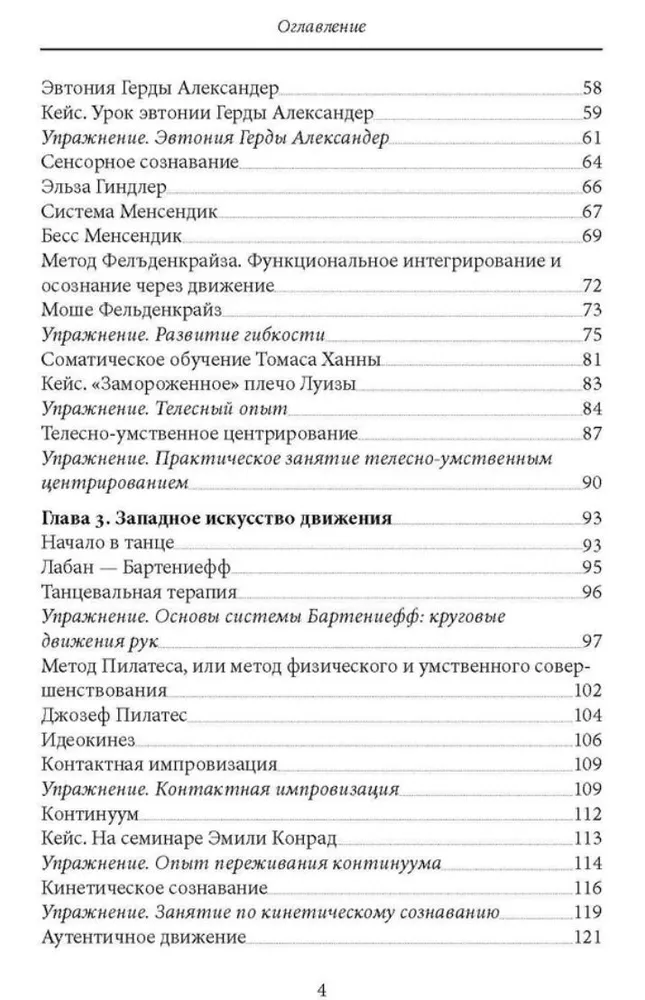 Оглавление

Эвтония Герды Александер 58
Кейс. Урок эвтонии Герды Александер 59
Упражнение. Эвтония Герды Александер 61
Сенсорное сознавание 64
Эльза Гиндлер 66
Система Менсендик 67
Бесс Менсендик 69
Метод Фелъденкрайза. Функциональное интегрирование и осознание через движение 72
Моше Фельденкрайз 73
Упражнение. Развитие гибкости 75
Соматическое обучение Томаса Ханны 81
Кейс. «Замороженное» плечо Луизы 83
Упражнение. Телесный опыт 84
Телесно-умственное центрирование 87
Упражнение. Практическое занятие телесно-умственным центрированием 90

Глава 3. Западное искусство движения 93
Начало в танце 93
Лабан — Бартениефф 95
Танцевальная терапия 96
Упражнение. Основы системы Бартениефф: круговые движения рук 97
Метод Пилатеса, или метод физического и умственного совершенствования 102
Джозеф Пилатес 104
Идеокинез 106
Контактная импровизация 109
Упражнение. Контактная импровизация 109
Континуум 112
Кейс. На семинаре Эмили Конрад 113
Упражнение. Опыт переживания континуума 114
Кинетическое сознавание 116
Упражнение. Занятие по кинетическому сознаванию 119
Аутентичное движение 121

4